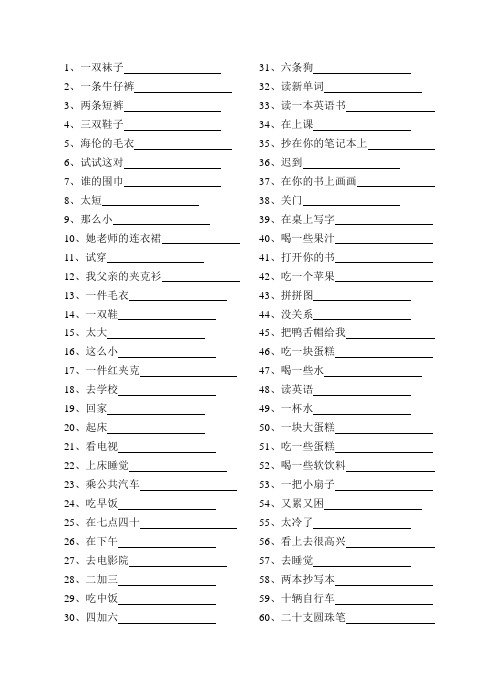 1、一双袜子________________
2、一条牛仔裤________________
3、两条短裤________________
4、三双鞋子________________
5、海伦的毛衣________________
6、试试这对________________
7、谁的围巾________________
8、太短________________
9、那么小________________
10、她老师的连衣裙________________
11、试穿________________
12、我父亲的夹克衫________________
13、一件毛衣________________
14、一双鞋________________
15、太大________________
16、这么小________________
17、一件红夹克________________
18、去学校________________
19、回家________________
20、起床________________
21、看电视________________
22、上床睡觉________________
23、乘公共汽车________________
24、吃早饭________________
25、在七点四十________________
26、在下午________________
27、去电影院________________
28、二加三________________
29、吃中饭________________
30、四加六________________

31、六条狗________________
32、读新单词________________
33、读一本英语书________________
34、在上课________________
35、抄在你的笔记本上________________
36、迟到________________
37、在你的书上画画________________
38、关门________________
39、在桌上写字________________
40、喝一些果汁________________
41、打开你的书________________
42、吃一个苹果________________
43、拼拼图________________
44、没关系________________
45、把鸭舌帽给我________________
46、吃一块蛋糕________________
47、喝一些水________________
48、读英语________________
49、一杯水________________
50、一块大蛋糕________________
51、吃一些蛋糕________________
52、喝一些软饮料________________
53、一把小扇子________________
54、又累又困________________
55、太冷了________________
56、看上去很高兴________________
57、去睡觉________________
58、两本抄写本________________
59、十辆自行车________________
60、二十支圆珠笔________________